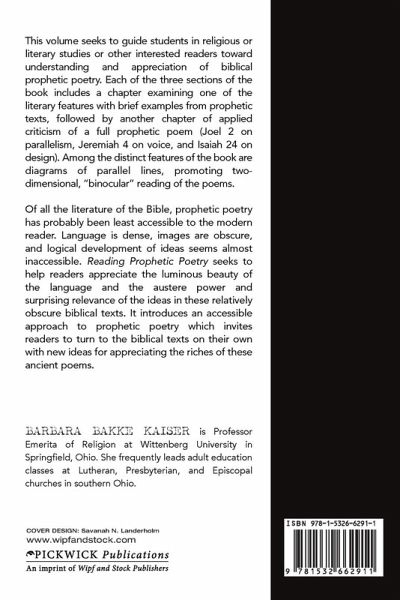 This volume seeks to guide students in religious or literary studies or other interested readers toward understanding and appreciation of biblical prophetic poetry. Each of the three sections of the book includes a chapter examining one of the literary features with brief examples from prophetic texts, followed by another chapter of applied criticism of a full prophetic poem (Joel 2 on parallelism, Jeremiah 4 on voice, and Isaiah 24 on design). Among the distinct features of the book are diagrams of parallel lines, promoting two-dimensional, "binocular" reading of the poems.

Of all the literature of the Bible, prophetic poetry has probably been least accessible to the modern reader. Language is dense, images are obscure, and logical development of ideas seems almost inaccessible. Reading Prophetic Poetry seeks to help readers appreciate the luminous beauty of the language and the austere power and surprising relevance of the ideas in these relatively obscure biblical texts. It introduces an accessible approach to prophetic poetry which invites readers to turn to the biblical texts on their own with new ideas for appreciating the riches of these ancient poems.

BARBARA BAKKE KAISER is Professor Emerita of Religion at Wittenberg University in Springfield, Ohio. She frequently leads adult education classes at Lutheran, Presbyterian, and Episcopal churches in southern Ohio.

COVER DESIGN: Savanah N. Landerholm
www.wipfandstock.com
PICKWICK Publications
An imprint of Wipf and Stock Publishers

ISBN 978-1-5326-6291-1
9 781532 662911